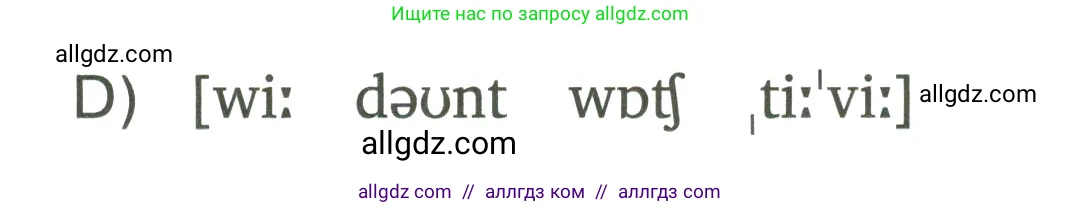 Ищите нас по запросу allgdz.com

allgdz.com

D) [wiː dəʊnt wɒtʃ ˌtiːˈviː] allgdz.com

allgdz.com

allgdz com // аллгдз ком // аллгдз com